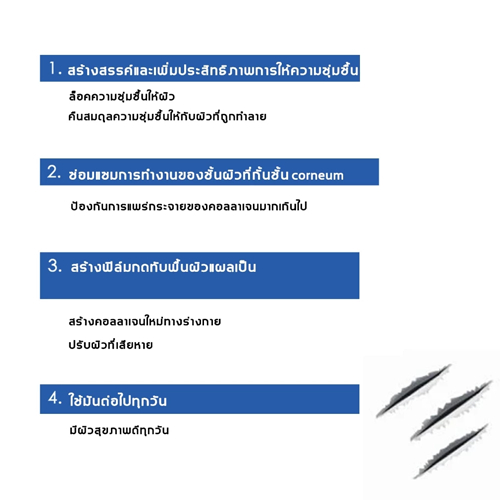 1. สร้างสรรค์และเพิ่มประสิทธิภาพการให้ความชุ่มชื้น

ล็อคความชุ่มชื้นให้ผิว

คืนสมดุลความชุ่มชื้นให้กับผิวที่ถูกทำลาย

2. ซ่อมแซมการทำงานของชั้นผิวที่กั้นชั้น corneum

ป้องกันการแพร่กระจายของคอลลาเจนมากเกินไป

3. สร้างฟิล์มกดทับพื้นผิวแผลเป็น

สร้างคอลลาเจนใหม่ทางร่างกาย

ปรับผิวที่เสียหาย

4. ใช้มันต่อไปทุกวัน

มีผิวสุขภาพดีทุกวัน